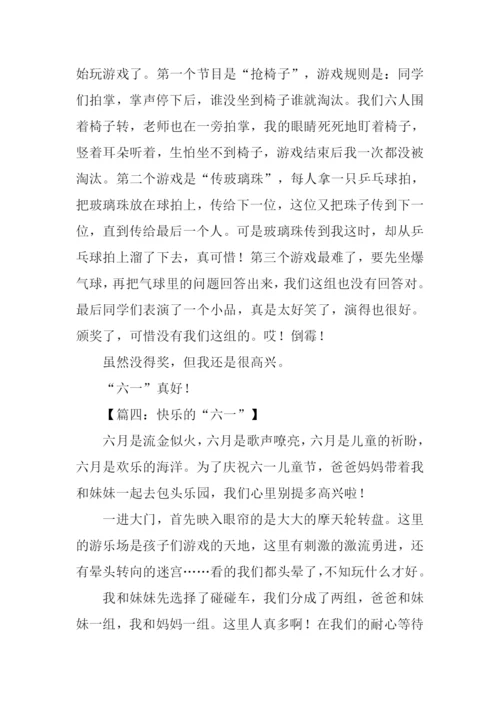 始玩游戏了。第一个节目是“抢椅子”，游戏规则是：同学们拍掌，掌声停下后，谁没坐到椅子谁就淘汰。我们六人围着椅子转，老师也在一旁拍掌，我的眼睛死死地盯着椅子，竖着耳朵听着，生怕坐不到椅子，游戏结束后我一次都没被淘汰。第二个游戏是“传玻璃珠”，每人拿一只乒乓球拍，把玻璃珠放在球拍上，传给下一位，这位又把珠子传到下一位，直到传给最后一个人。可是玻璃珠传到我这时，却从乒乓球拍上溜了下去，真可惜！第三个游戏最难了，要先坐爆气球，再把气球里的问题回答出来，我们这组也没有回答对。最后同学们表演了一个小品，真是太好笑了，演得也很好。颁奖了，可惜没有我们这组的。哎！倒霉！

虽然没得奖，但我还是很高兴。

“六一”真好！

【篇四：快乐的“六一”】

六月是流金似火，六月是歌声嘹亮，六月是儿童的祈盼，六月是欢乐的海洋。为了庆祝六一儿童节，爸爸妈妈带着我和妹妹一起去包头乐园，我们心里别提多高兴啦！

一进大门，首先映入眼帘的是大大的摩天轮转盘。这里的游乐场是孩子们游戏的天地，这里有刺激的激流勇进，还有晕头转向的迷宫……看的我们都头晕了，不知玩什么才好。

我和妹妹先选择了碰碰车，我们分成了两组，爸爸和妹妹一组，我和妈妈一组。这里人真多啊！在我们的耐心等待